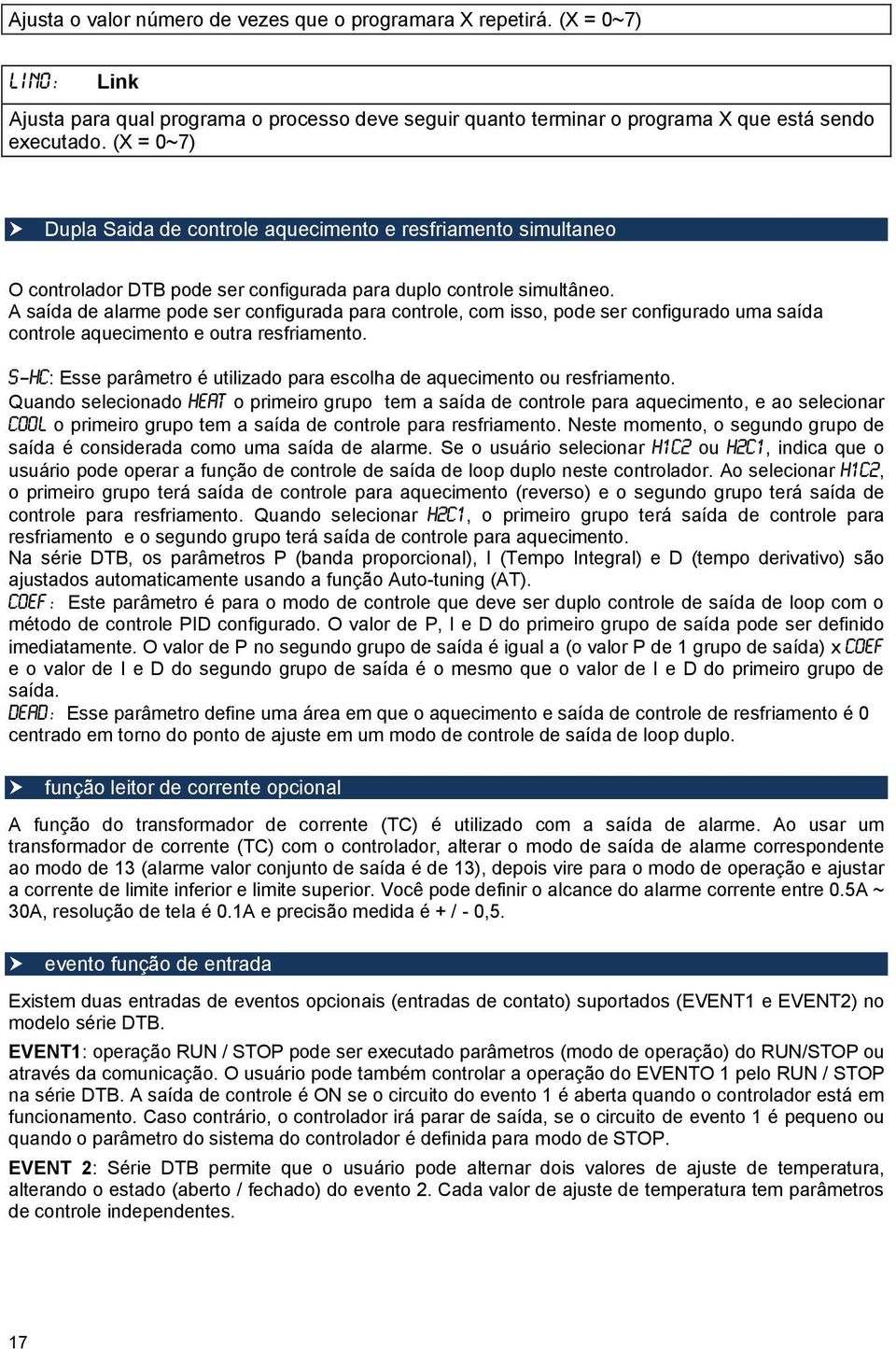 Ajusta o valor número de vezes que o programara X repetirá. (X = 0~7)

LINO: Link

Ajusta para qual programa o processo deve seguir quanto terminar o programa X que está sendo executado. (X = 0~7)

Dupla Saida de controle aquecimento e resfriamento simultaneo

O controlador DTB pode ser configurada para duplo controle simultâneo.
A saída de alarme pode ser configurada para controle, com isso, pode ser configurado uma saída controle aquecimento e outra resfriamento.

S-HC: Esse parâmetro é utilizado para escolha de aquecimento ou resfriamento.
Quando selecionado HEAT o primeiro grupo tem a saída de controle para aquecimento, e ao selecionar COOL o primeiro grupo tem a saída de controle para resfriamento. Neste momento, o segundo grupo de saída é considerada como uma saída de alarme. Se o usuário selecionar H1C2 ou H2C1, indica que o usuário pode operar a função de controle de saída de loop duplo neste controlador. Ao selecionar H1C2, o primeiro grupo terá saída de controle para aquecimento (reverso) e o segundo grupo terá saída de controle para resfriamento. Quando selecionar H2C1, o primeiro grupo terá saída de controle para resfriamento e o segundo grupo terá saída de controle para aquecimento.
Na série DTB, os parâmetros P (banda proporcional), I (Tempo Integral) e D (tempo derivativo) são ajustados automaticamente usando a função Auto-tuning (AT).
COEF: Este parâmetro é para o modo de controle que deve ser duplo controle de saída de loop com o método de controle PID configurado. O valor de P, I e D do primeiro grupo de saída pode ser definido imediatamente. O valor de P no segundo grupo de saída é igual a (o valor P de 1 grupo de saída) x COEF e o valor de I e D do segundo grupo de saída é o mesmo que o valor de I e D do primeiro grupo de saída.
DEAD: Esse parâmetro define uma área em que o aquecimento e saída de controle de resfriamento é 0 centrado em torno do ponto de ajuste em um modo de controle de saída de loop duplo.

função leitor de corrente opcional

A função do transformador de corrente (TC) é utilizado com a saída de alarme. Ao usar um transformador de corrente (TC) com o controlador, alterar o modo de saída de alarme correspondente ao modo de 13 (alarme valor conjunto de saída é de 13), depois vire para o modo de operação e ajustar a corrente de limite inferior e limite superior. Você pode definir o alcance do alarme corrente entre 0.5A ~ 30A, resolução de tela é 0.1A e precisão medida é + / - 0,5.

evento função de entrada

Existem duas entradas de eventos opcionais (entradas de contato) suportados (EVENT1 e EVENT2) no modelo série DTB.

EVENT1: operação RUN / STOP pode ser executado parâmetros (modo de operação) do RUN/STOP ou através da comunicação. O usuário pode também controlar a operação do EVENTO 1 pelo RUN / STOP na série DTB. A saída de controle é ON se o circuito do evento 1 é aberta quando o controlador está em funcionamento. Caso contrário, o controlador irá parar de saída, se o circuito de evento 1 é pequeno ou quando o parâmetro do sistema do controlador é definida para modo de STOP.

EVENT 2: Série DTB permite que o usuário pode alternar dois valores de ajuste de temperatura, alterando o estado (aberto / fechado) do evento 2. Cada valor de ajuste de temperatura tem parâmetros de controle independentes.

17